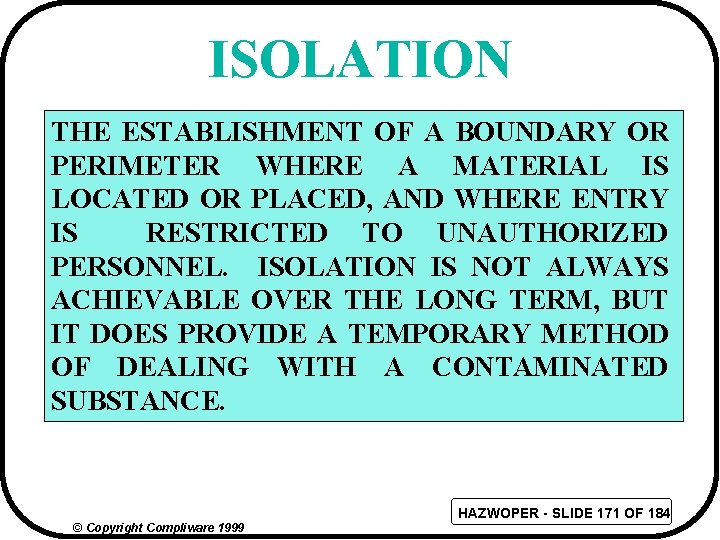 ISOLATION

THE ESTABLISHMENT OF A BOUNDARY OR PERIMETER WHERE A MATERIAL IS LOCATED OR PLACED, AND WHERE ENTRY IS RESTRICTED TO UNAUTHORIZED PERSONNEL. ISOLATION IS NOT ALWAYS ACHIEVABLE OVER THE LONG TERM, BUT IT DOES PROVIDE A TEMPORARY METHOD OF DEALING WITH A CONTAMINATED SUBSTANCE.

HAZWOPER - SLIDE 171 OF 184

© Copyright Compliware 1999